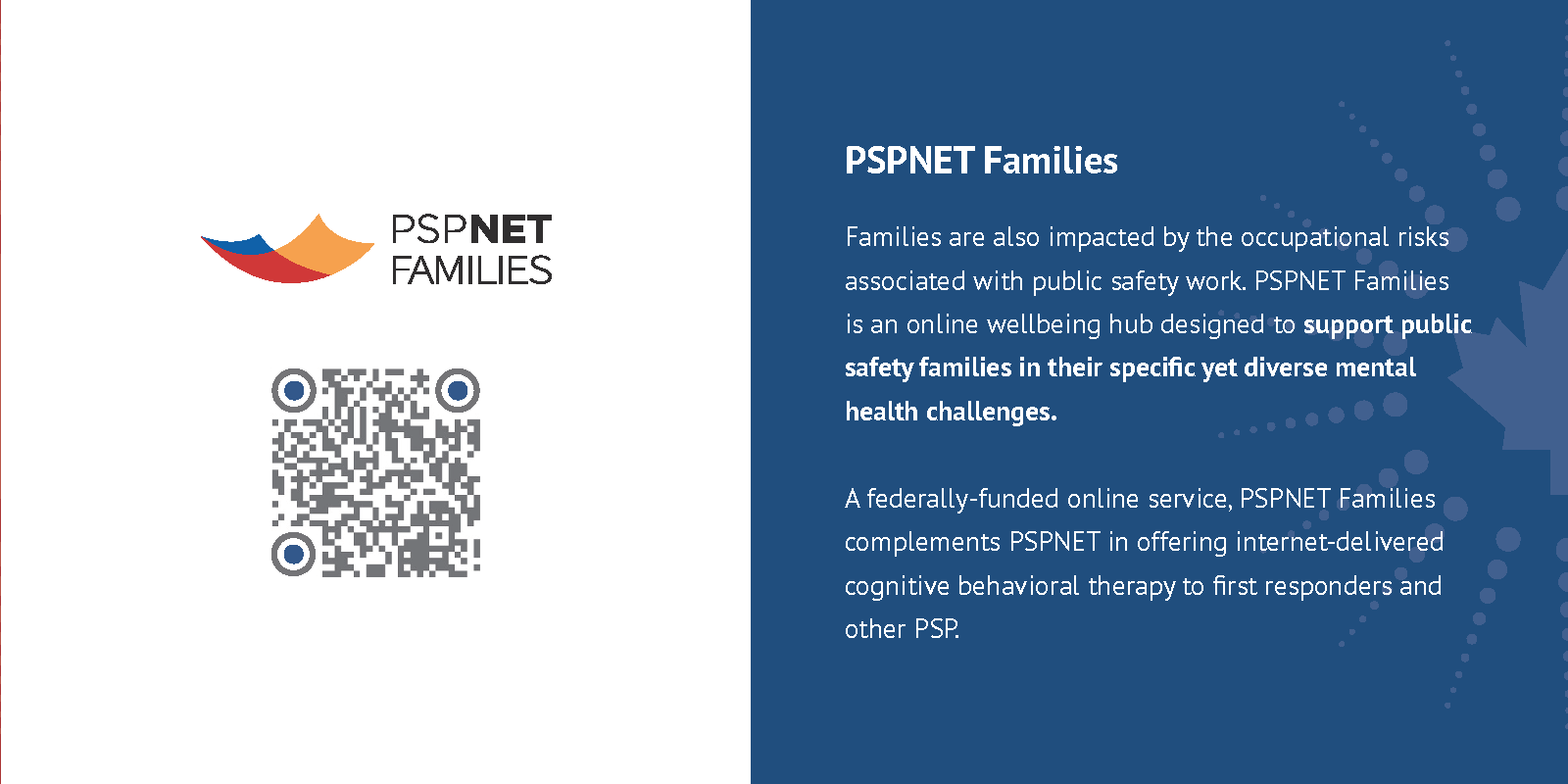 PSPNET FAMILIES

PSPNET Families

Families are also impacted by the occupational risks associated with public safety work. PSPNET Families is an online wellbeing hub designed to support public safety families in their specific yet diverse mental health challenges.

A federally-funded online service, PSPNET Families complements PSPNET in offering internet-delivered cognitive behavioral therapy to first responders and other PSP.